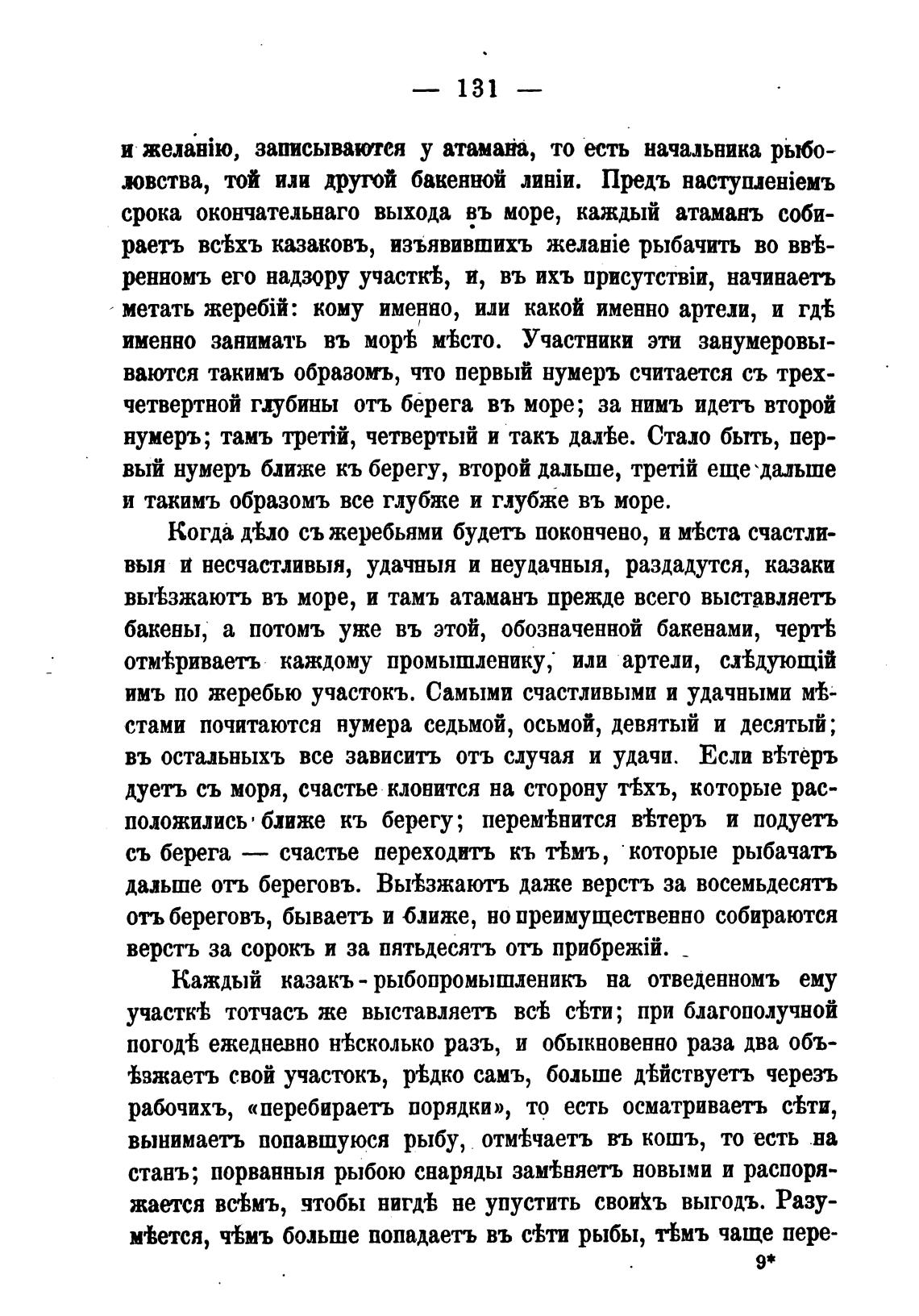 — 131 —

и желанію, записываются у атамана, то есть начальника рыболовства, той или другой бакенной линіи. Предъ наступленіемъ срока окончательнаго выхода въ море, каждый атаманъ собираетъ всѣхъ казаковъ, изъявившихъ желаніе рыбачить во ввѣренномъ его надзору участкѣ, и, въ ихъ присутствіи, начинаетъ метать жеребій: кому именно, или какой именно артели, и гдѣ именно занимать въ морѣ мѣсто. Участники эти занумеровываются такимъ образомъ, что первый нумеръ считается съ трехчетвертной глубины отъ берега въ море; за нимъ идетъ второй нумеръ; тамъ третій, четвертый и такъ далѣе. Стало быть, первый нумеръ ближе къ берегу, второй дальше, третій еще дальше и такимъ образомъ все глубже и глубже въ море.

Когда дѣло съ жеребьями будетъ покончено, и мѣста счастливыя и несчастливыя, удачныя и неудачныя, раздадутся, казаки выѣзжаютъ въ море, и тамъ атаманъ прежде всего выставляетъ бакены, а потомъ уже въ этой, обозначенной бакенами, чертѣ отмѣриваетъ каждому промышленику, или артели, слѣдующій имъ по жеребью участокъ. Самыми счастливыми и удачными мѣстами почитаются нумера седьмой, осьмой, девятый и десятый; въ остальныхъ все зависитъ отъ случая и удачи. Если вѣтеръ дуетъ съ моря, счастье клонится на сторону тѣхъ, которые расположились ближе къ берегу; перемѣнится вѣтеръ и подуетъ съ берега — счастье переходитъ къ тѣмъ, которые рыбачатъ дальше отъ береговъ. Выѣзжаютъ даже верстъ за восемьдесятъ отъ береговъ, бываетъ и ближе, но преимущественно собираются верстъ за сорокъ и за пятьдесятъ отъ прибрежій.

Каждый казакъ-рыбопромышленикъ на отведенномъ ему участкѣ тотчасъ же выставляетъ всѣ сѣти; при благополучной погодѣ ежедневно нѣсколько разъ, и обыкновенно раза два объѣзжаетъ свой участокъ, рѣдко самъ, больше дѣйствуетъ черезъ рабочихъ, «перебираетъ порядки», то есть осматриваетъ сѣти, вынимаетъ попавшуюся рыбу, отмѣчаетъ въ кошъ, то есть на станъ; порванныя рыбою снаряды замѣняетъ новыми и распоряжается всѣмъ, чтобы нигдѣ не упустить своихъ выгодъ. Разумѣется, чѣмъ больше попадаетъ въ сѣти рыбы, тѣмъ чаще пере-

9*